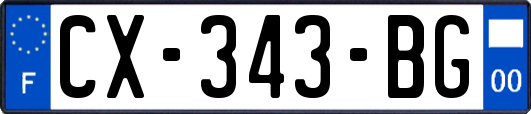 F
CX-343-BG
00